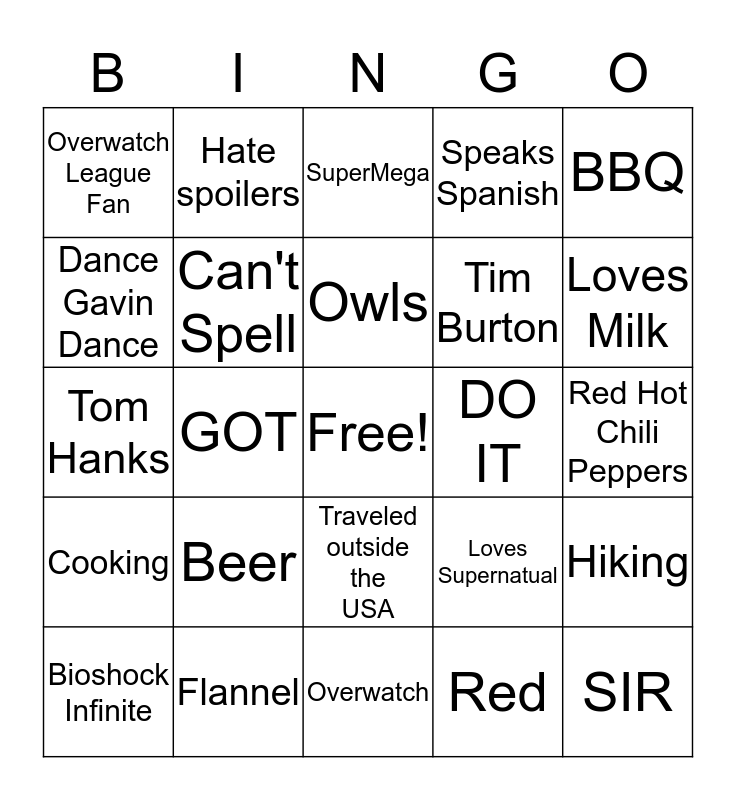 | B | I | N | G | O |
|---|---|---|---|---|
| Overwatch League Fan | Hate spoilers | SuperMega | Speaks Spanish | BBQ |
| Dance Gavin Dance | Can't Spell | Owls | Tim Burton | Loves Milk |
| Tom Hanks | GOT | Free! | DO IT | Red Hot Chili Peppers |
| Cooking | Beer | Traveled outside the USA | Loves Supernatual | Hiking |
| Bioshock Infinite | Flannel | Overwatch | Red | SIR |